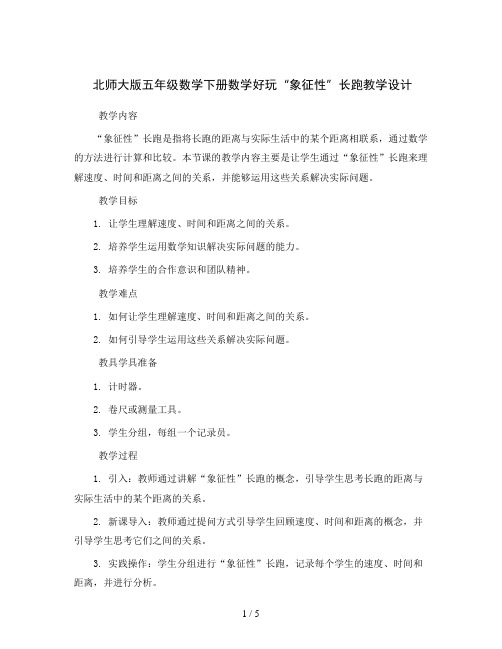 北师大版五年级数学下册数学好玩“象征性”长跑教学设计

教学内容

“象征性”长跑是指将长跑的距离与实际生活中的某个距离相联系，通过数学的方法进行计算和比较。本节课的教学内容主要是让学生通过“象征性”长跑来理解速度、时间和距离之间的关系，并能够运用这些关系解决实际问题。

教学目标

1. 让学生理解速度、时间和距离之间的关系。

2. 培养学生运用数学知识解决实际问题的能力。

3. 培养学生的合作意识和团队精神。

教学难点

1. 如何让学生理解速度、时间和距离之间的关系。

2. 如何引导学生运用这些关系解决实际问题。

教具学具准备

1. 计时器。

2. 卷尺或测量工具。

3. 学生分组，每组一个记录员。

教学过程

1. 引入：教师通过讲解“象征性”长跑的概念，引导学生思考长跑的距离与实际生活中的某个距离的关系。

2. 新课导入：教师通过提问方式引导学生回顾速度、时间和距离的概念，并引导学生思考它们之间的关系。

3. 实践操作：学生分组进行“象征性”长跑，记录每个学生的速度、时间和距离，并进行分析。

1 / 5